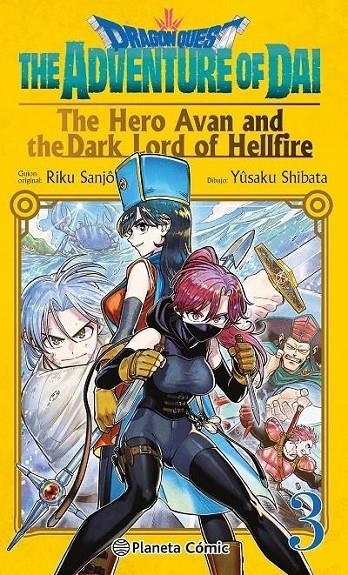 DRAGON QUEST
THE ADVENTURE OF DAI

The Hero Avan and the Dark Lord of Hellfire

Guion original: Riku Sanjô

Dibujo: Yûsaku Shibata

3

Planeta Cómic